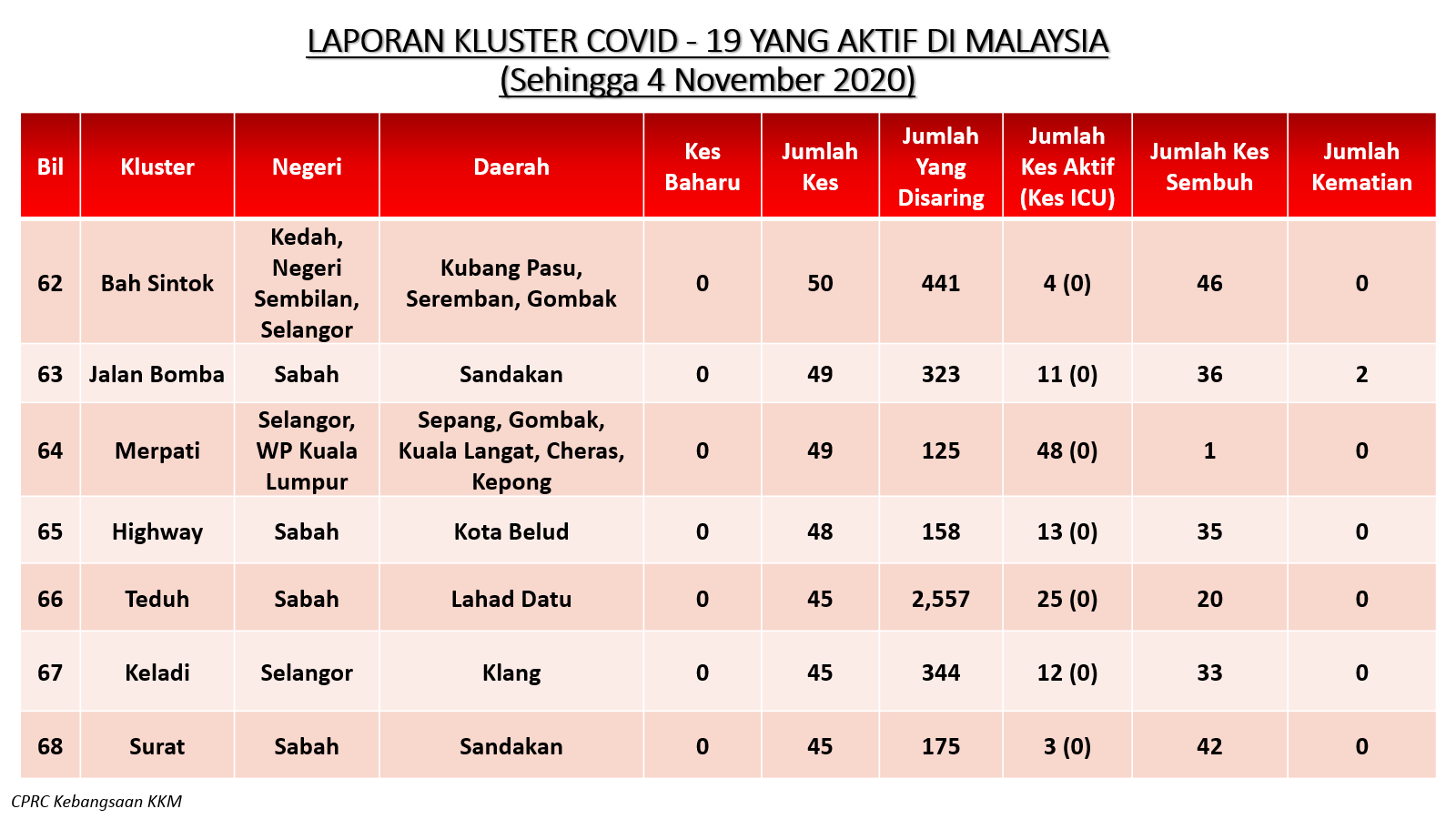 LAPORAN KLUSTER COVID - 19 YANG AKTIF DI MALAYSIA
(Sehingga 4 November 2020)

| Bil | Kluster | Negeri | Daerah | Kes Baharu | Jumlah Kes | Jumlah Yang Disaring | Jumlah Kes Aktif (Kes ICU) | Jumlah Kes Sembuh | Jumlah Kematian |
|---|---|---|---|---|---|---|---|---|---|
| 62 | Bah Sintok | Kedah, Negeri Sembilan, Selangor | Kubang Pasu, Seremban, Gombak | 0 | 50 | 441 | 4 (0) | 46 | 0 |
| 63 | Jalan Bomba | Sabah | Sandakan | 0 | 49 | 323 | 11 (0) | 36 | 2 |
| 64 | Merpati | Selangor, WP Kuala Lumpur | Sepang, Gombak, Kuala Langat, Cheras, Kepong | 0 | 49 | 125 | 48 (0) | 1 | 0 |
| 65 | Highway | Sabah | Kota Belud | 0 | 48 | 158 | 13 (0) | 35 | 0 |
| 66 | Teduh | Sabah | Lahad Datu | 0 | 45 | 2,557 | 25 (0) | 20 | 0 |
| 67 | Keladi | Selangor | Klang | 0 | 45 | 344 | 12 (0) | 33 | 0 |
| 68 | Surat | Sabah | Sandakan | 0 | 45 | 175 | 3 (0) | 42 | 0 |

CPRC Kebangsaan KKM